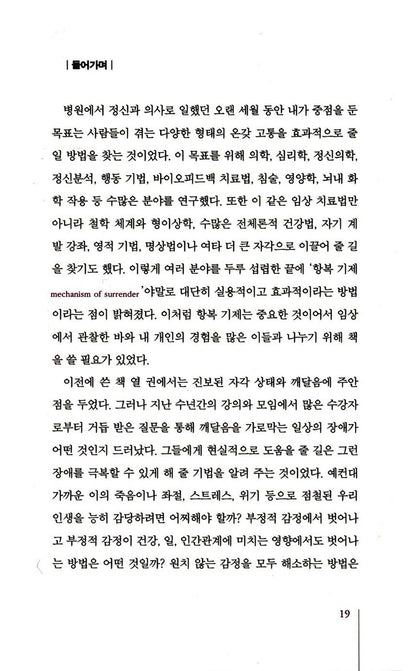 | 들어가며 |

병원에서 정신과 의사로 일했던 오랜 세월 동안 내가 중점을 둔 목표는 사람들이 겪는 다양한 형태의 온갖 고통을 효과적으로 줄일 방법을 찾는 것이었다. 이 목표를 위해 의학, 심리학, 정신의학, 정신분석, 행동 기법, 바이오피드백 치료법, 침술, 영양학, 뇌내 화학 작용 등 수많은 분야를 연구했다. 또한 이 같은 임상 치료법만 아니라 철학 체계와 형이상학, 수많은 전체론적 건강법, 자기 계발 강좌, 영적 기법, 명상법이나 여타 더 큰 자각으로 이끌어 줄 길을 찾기도 했다. 이렇게 여러 분야를 두루 섭렵한 끝에 '항복 기제 mechanism of surrender'야말로 대단히 실용적이고 효과적이라는 방법이라는 점이 밝혀졌다. 이처럼 항복 기제는 중요한 것이어서 임상에서 관찰한 바와 내 개인의 경험을 많은 이들과 나누기 위해 책을 쓸 필요가 있었다.

이전에 쓴 책 열 권에서는 진보된 자각 상태와 깨달음에 주안점을 두었다. 그러나 지난 수년간의 강의와 모임에서 많은 수강자로부터 거듭 받은 질문을 통해 깨달음을 가로막는 일상의 장애가 어떤 것인지 드러났다. 그들에게 현실적으로 도움을 줄 길은 그런 장애를 극복할 수 있게 해 줄 기법을 알려 주는 것이었다. 예컨대 가까운 이의 죽음이나 좌절, 스트레스, 위기 등으로 점철된 우리 인생을 능히 감당하려면 어찌해야 할까? 부정적 감정에서 벗어나고 부정적 감정이 건강, 일, 인간관계에 미치는 영향에서도 벗어나는 방법은 어떤 것일까? 원치 않는 감정을 모두 해소하는 방법은

19